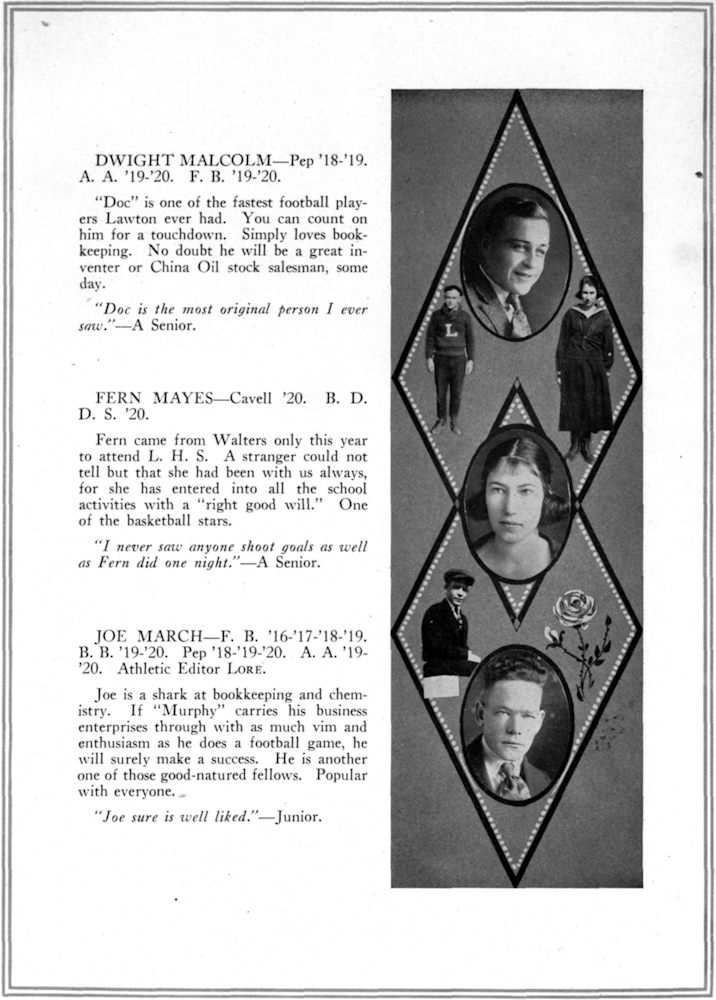 DWIGHT MALCOLM—Pep '18-'19. A. A. '19-'20. F. B. '19-'20.

"Doc" is one of the fastest football players Lawton ever had. You can count on him for a touchdown. Simply loves bookkeeping. No doubt he will be a great inventer or China Oil stock salesman, some day.

"Doc is the most original person I ever saw."—A Senior.

FERN MAYES—Cavell '20. B. D. D. S. '20.

Fern came from Walters only this year to attend L. H. S. A stranger could not tell but that she had been with us always, for she has entered into all the school activities with a "right good will." One of the basketball stars.

"I never saw anyone shoot goals as well as Fern did one night."—A Senior.

JOE MARCH—F. B. '16-'17-'18-'19. B. B. '19-'20. Pep '18-'19-'20. A. A. '19-'20. Athletic Editor LORE.

Joe is a shark at bookkeeping and chemistry. If "Murphy" carries his business enterprises through with as much vim and enthusiasm as he does a football game, he will surely make a success. He is another one of those good-natured fellows. Popular with everyone.

"Joe sure is well liked."—Junior.

L